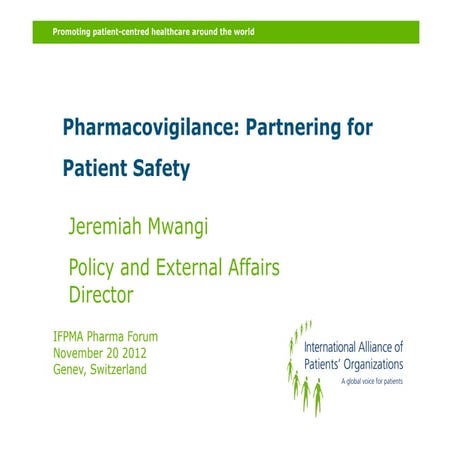 Promoting patient-centred healthcare around the world

Pharmacovigilance: Partnering for Patient Safety

Jeremiah Mwangi

Policy and External Affairs Director

IFPMA Pharma Forum
November 20 2012
Genev, Switzerland

International Alliance of Patients' Organizations
A global voice for patients